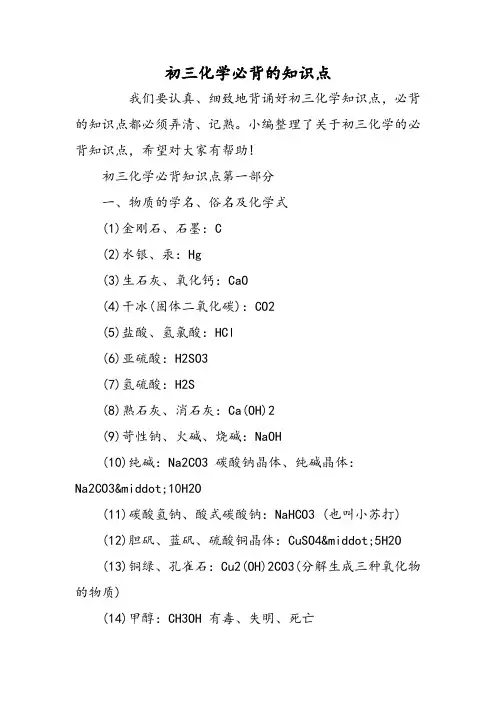 初三化学必背的知识点

我们要认真、细致地背诵好初三化学知识点，必背的知识点都必须弄清、记熟。小编整理了关于初三化学的必背知识点，希望对大家有帮助!

初三化学必背知识点第一部分

一、物质的学名、俗名及化学式

(1)金刚石、石墨：C

(2)水银、汞：Hg

(3)生石灰、氧化钙：CaO

(4)干冰(固体二氧化碳)：CO2

(5)盐酸、氢氯酸：HCl

(6)亚硫酸：H2SO3

(7)氢硫酸：H2S

(8)熟石灰、消石灰：Ca(OH)2

(9)苛性钠、火碱、烧碱：NaOH

(10)纯碱：Na2CO3 碳酸钠晶体、纯碱晶体：Na2CO3&middot;10H2O

(11)碳酸氢钠、酸式碳酸钠：NaHCO3 (也叫小苏打)

(12)胆矾、蓝矾、硫酸铜晶体：CuSO4&middot;5H2O

(13)铜绿、孔雀石：Cu2(OH)2CO3(分解生成三种氧化物的物质)

(14)甲醇：CH3OH 有毒、失明、死亡